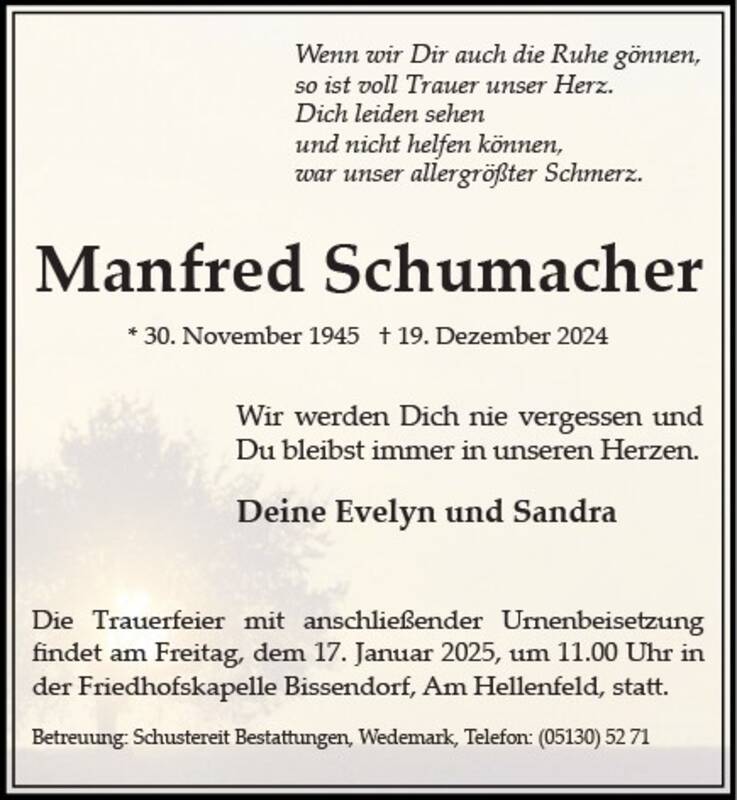 Wenn wir Dir auch die Ruhe gönnen,
so ist voll Trauer unser Herz.
Dich leiden sehen
und nicht helfen können,
war unser allergrößter Schmerz.

Manfred Schumacher

* 30. November 1945 † 19. Dezember 2024

Wir werden Dich nie vergessen und Du bleibst immer in unseren Herzen.

Deine Evelyn und Sandra

Die Trauerfeier mit anschließender Urnenbeisetzung findet am Freitag, dem 17. Januar 2025, um 11.00 Uhr in der Friedhofskapelle Bissendorf, Am Hellenfeld, statt.

Betreuung: Schustereit Bestattungen, Wedemark, Telefon: (05130) 52 71